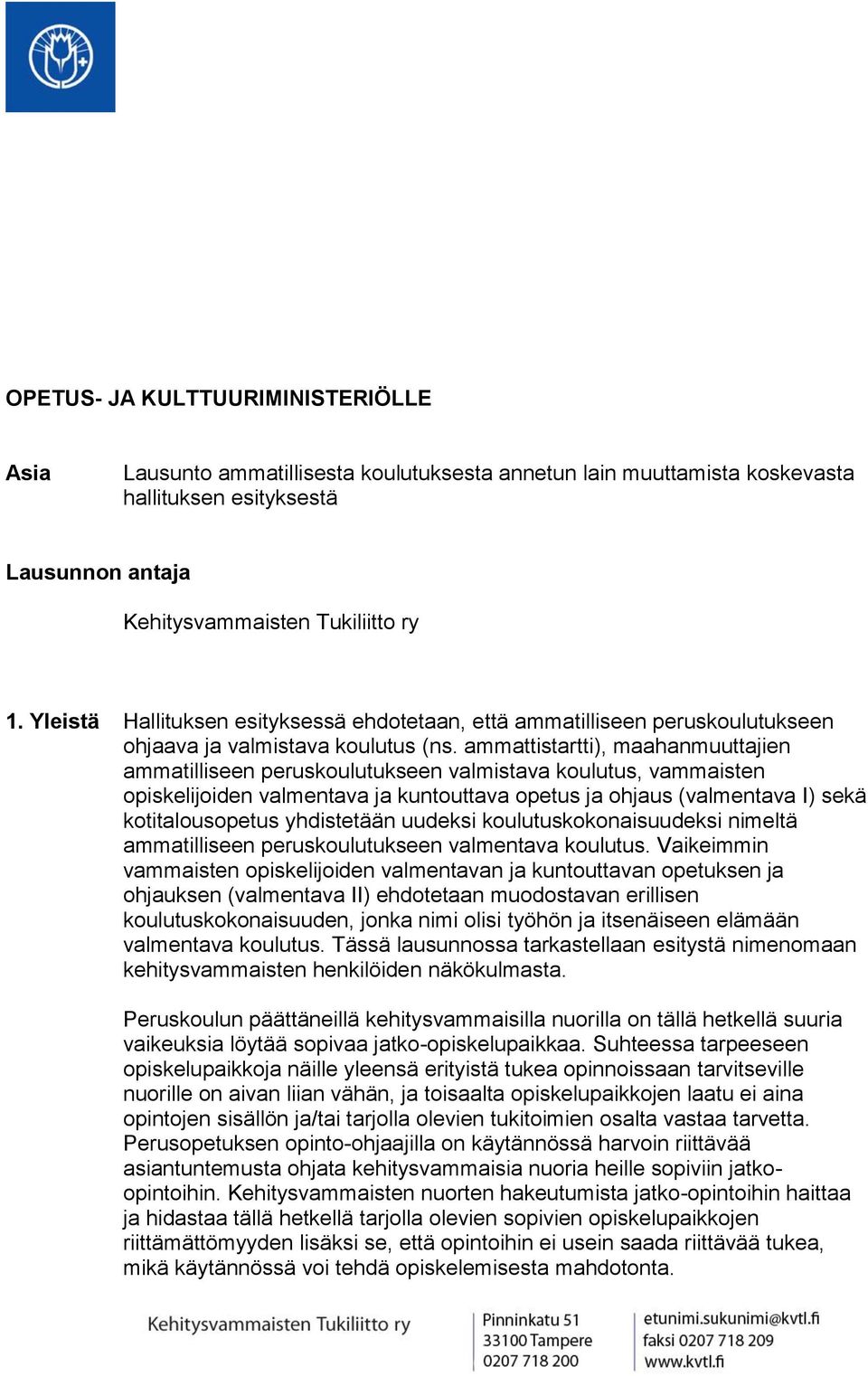 OPETUS- JA KULTTUURIMINISTERIÖLLE

Asia

Lausunto ammatillisesta koulutuksesta annetun lain muuttamista koskevasta hallituksen esityksestä

Lausunnon antaja

Kehitysvammaisten Tukiliitto ry

1. Yleistä

Hallituksen esityksessä ehdotetaan, että ammatilliseen peruskoulutukseen ohjaava ja valmistava koulutus (ns. ammattistartti), maahanmuuttajien ammatilliseen peruskoulutukseen valmistava koulutus, vammaisten opiskelijoiden valmentava ja kuntouttava opetus ja ohjaus (valmentava I) sekä kotitalousopetus yhdistetään uudeksi koulutuskokonaisuudeksi nimeltä ammatilliseen peruskoulutukseen valmentava koulutus. Vaikeimmin vammaisten opiskelijoiden valmentavan ja kuntouttavan opetuksen ja ohjauksen (valmentava II) ehdotetaan muodostavan erillisen koulutuskokonaisuuden, jonka nimi olisi työhön ja itsenäiseen elämään valmentava koulutus. Tässä lausunnossa tarkastellaan esitystä nimenomaan kehitysvammaisten henkilöiden näkökulmasta.

Peruskoulun päättäneillä kehitysvammaisilla nuorilla on tällä hetkellä suuria vaikeuksia löytää sopivaa jatko-opiskelupaikkaa. Suhteessa tarpeeseen opiskelupaikkoja näille yleensä erityistä tukea opinnoissaan tarvitseville nuorille on aivan liian vähän, ja toisaalta opiskelupaikkojen laatu ei aina opintojen sisällön ja/tai tarjolla olevien tukitoimien osalta vastaa tarvetta. Perusopetuksen opinto-ohjaajilla on käytännössä harvoin riittävää asiantuntemusta ohjata kehitysvammaisia nuoria heille sopiviin jatko-opintoihin. Kehitysvammaisten nuorten hakeutumista jatko-opintoihin haittaa ja hidastaa tällä hetkellä tarjolla olevien sopivien opiskelupaikkojen riittämättömyyden lisäksi se, että opintoihin ei usein saada riittävää tukea, mikä käytännössä voi tehdä opiskelemisesta mahdotonta.

Kehitysvammaisten Tukiliitto ry

Pinninkatu 51
33100 Tampere
0207 718 200

etunimi.sukunimi@kvtl.fi
faksi 0207 718 209
www.kvtl.fi